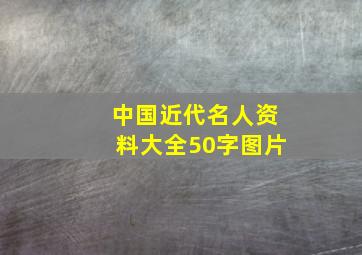 中国近代名人资料大全50字图片